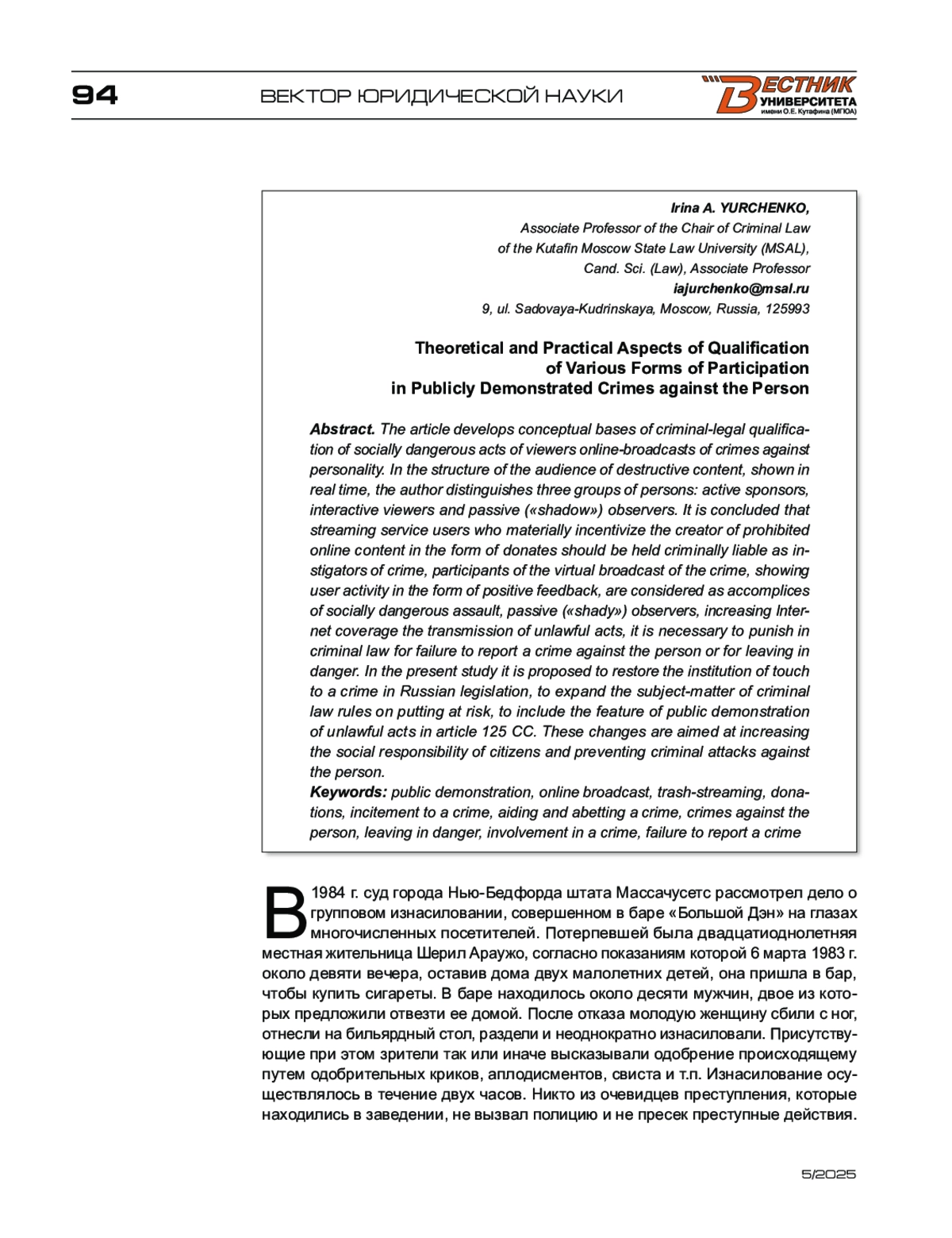 94 ВЕКТОР ЮРИДИЧЕСКОЙ НАУКИ

ВЕСТНИК УНИВЕРСИТЕТА имени О.Е. Кутафина (МГЮА)

Irina A. YURCHENKO,
Associate Professor of the Chair of Criminal Law
of the Kutafin Moscow State Law University (MSAL),
Cand. Sci. (Law), Associate Professor
iajurchenko@msal.ru
9, ul. Sadovaya-Kudrinskaya, Moscow, Russia, 125993

Theoretical and Practical Aspects of Qualification of Various Forms of Participation in Publicly Demonstrated Crimes against the Person

Abstract. The article develops conceptual bases of criminal-legal qualification of socially dangerous acts of viewers online-broadcasts of crimes against personality. In the structure of the audience of destructive content, shown in real time, the author distinguishes three groups of persons: active sponsors, interactive viewers and passive («shadow») observers. It is concluded that streaming service users who materially incentivize the creator of prohibited online content in the form of donates should be held criminally liable as instigators of crime, participants of the virtual broadcast of the crime, showing user activity in the form of positive feedback, are considered as accomplices of socially dangerous assault, passive («shady») observers, increasing Internet coverage the transmission of unlawful acts, it is necessary to punish in criminal law for failure to report a crime against the person or for leaving in danger. In the present study it is proposed to restore the institution of touch to a crime in Russian legislation, to expand the subject-matter of criminal law rules on putting at risk, to include the feature of public demonstration of unlawful acts in article 125 CC. These changes are aimed at increasing the social responsibility of citizens and preventing criminal attacks against the person.
Keywords: public demonstration, online broadcast, trash-streaming, donations, incitement to a crime, aiding and abetting a crime, crimes against the person, leaving in danger, involvement in a crime, failure to report a crime

В 1984 г. суд города Нью-Бедфорда штата Массачусетс рассмотрел дело о групповом изнасиловании, совершенном в баре «Большой Дэн» на глазах многочисленных посетителей. Потерпевшей была двадцатиоднолетняя местная жительница Шерил Араужо, согласно показаниям которой 6 марта 1983 г. около девяти вечера, оставив дома двух малолетних детей, она пришла в бар, чтобы купить сигареты. В баре находилось около десяти мужчин, двое из которых предложили отвезти ее домой. После отказа молодую женщину сбили с ног, отнесли на бильярдный стол, раздели и неоднократно изнасиловали. Присутствующие при этом зрители так или иначе высказывали одобрение происходящему путем одобрительных криков, аплодисментов, свиста и т.п. Изнасилование осуществлялось в течение двух часов. Никто из очевидцев преступления, которые находились в заведении, не вызвал полицию и не пресек преступные действия.

5/2025